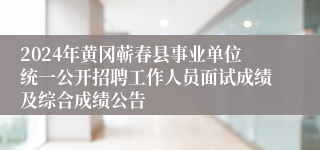 2024年黄冈蕲春县事业单位统一公开招聘工作人员面试成绩及综合成绩公告